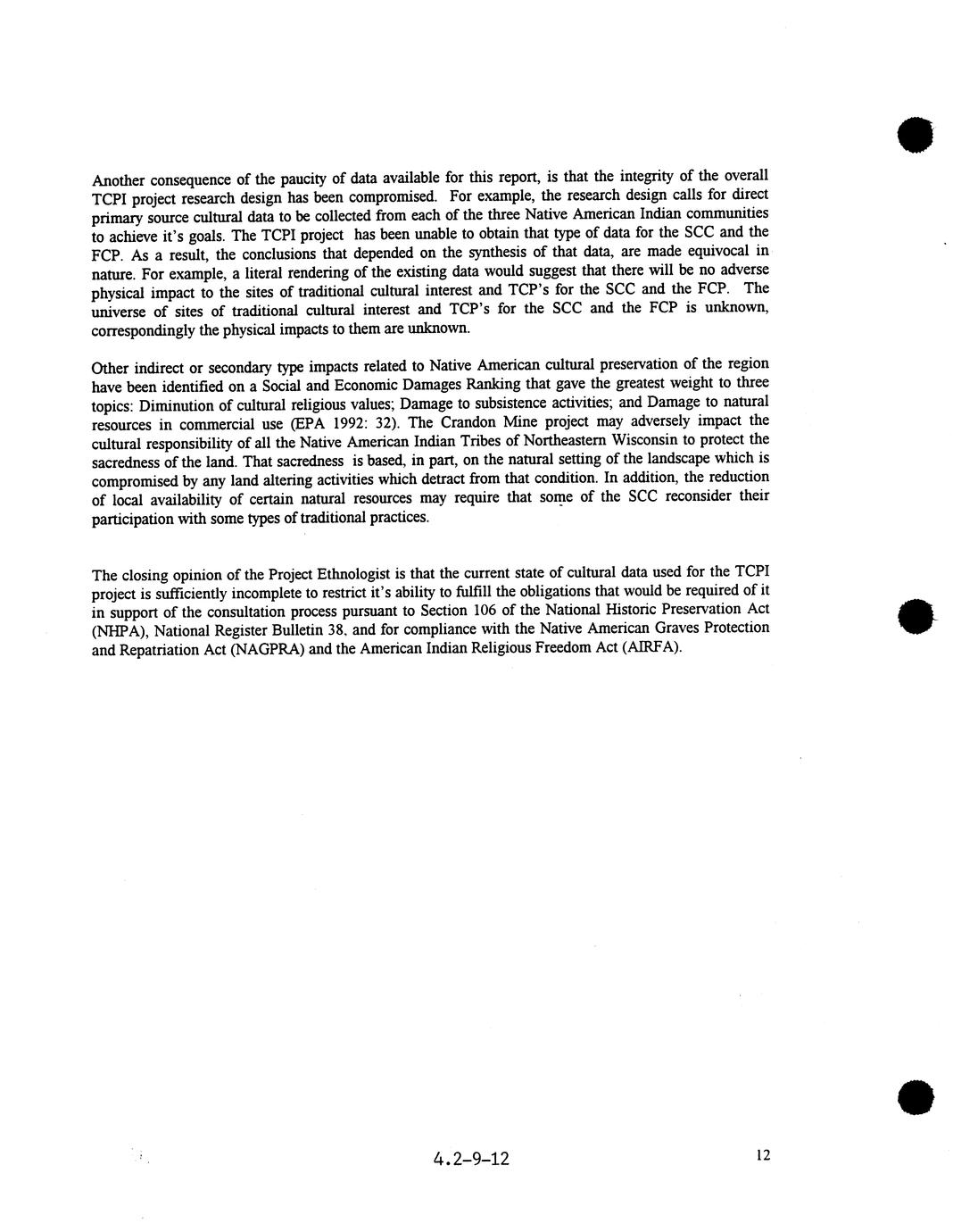 Another consequence of the paucity of data available for this report, is that the integrity of the overall TCPI project research design has been compromised. For example, the research design calls for direct primary source cultural data to be collected from each of the three Native American Indian communities to achieve it's goals. The TCPI project has been unable to obtain that type of data for the SCC and the FCP. As a result, the conclusions that depended on the synthesis of that data, are made equivocal in nature. For example, a literal rendering of the existing data would suggest that there will be no adverse physical impact to the sites of traditional cultural interest and TCP's for the SCC and the FCP. The universe of sites of traditional cultural interest and TCP's for the SCC and the FCP is unknown, correspondingly the physical impacts to them are unknown.

Other indirect or secondary type impacts related to Native American cultural preservation of the region have been identified on a Social and Economic Damages Ranking that gave the greatest weight to three topics: Diminution of cultural religious values; Damage to subsistence activities; and Damage to natural resources in commercial use (EPA 1992: 32). The Crandon Mine project may adversely impact the cultural responsibility of all the Native American Indian Tribes of Northeastern Wisconsin to protect the sacredness of the land. That sacredness is based, in part, on the natural setting of the landscape which is compromised by any land altering activities which detract from that condition. In addition, the reduction of local availability of certain natural resources may require that some of the SCC reconsider their participation with some types of traditional practices.

The closing opinion of the Project Ethnologist is that the current state of cultural data used for the TCPI project is sufficiently incomplete to restrict it's ability to fulfill the obligations that would be required of it in support of the consultation process pursuant to Section 106 of the National Historic Preservation Act (NHPA), National Register Bulletin 38, and for compliance with the Native American Graves Protection and Repatriation Act (NAGPRA) and the American Indian Religious Freedom Act (AIRFA).

4.2-9-12

12